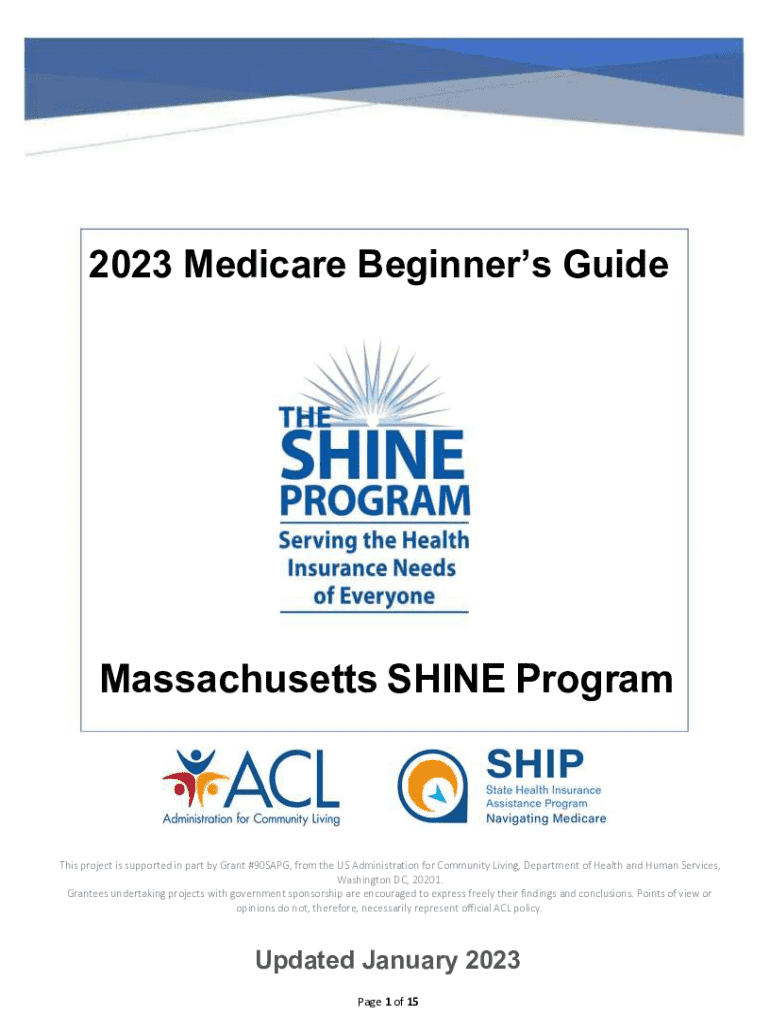 2023 Medicare Beginner's Guide

THE SHINE PROGRAM
Serving the Health Insurance Needs of Everyone

Massachusetts SHINE Program

ACL
Administration for Community Living

SHIP
State Health Insurance Assistance Program
Navigating Medicare

This project is supported in part by Grant #90SAPG, from the US Administration for Community Living, Department of Health and Human Services, Washington DC, 20201.
Grantees undertaking projects with government sponsorship are encouraged to express freely their findings and conclusions. Points of view or opinions do not, therefore, necessarily represent official ACL policy.

Updated January 2023

Page 1 of 15